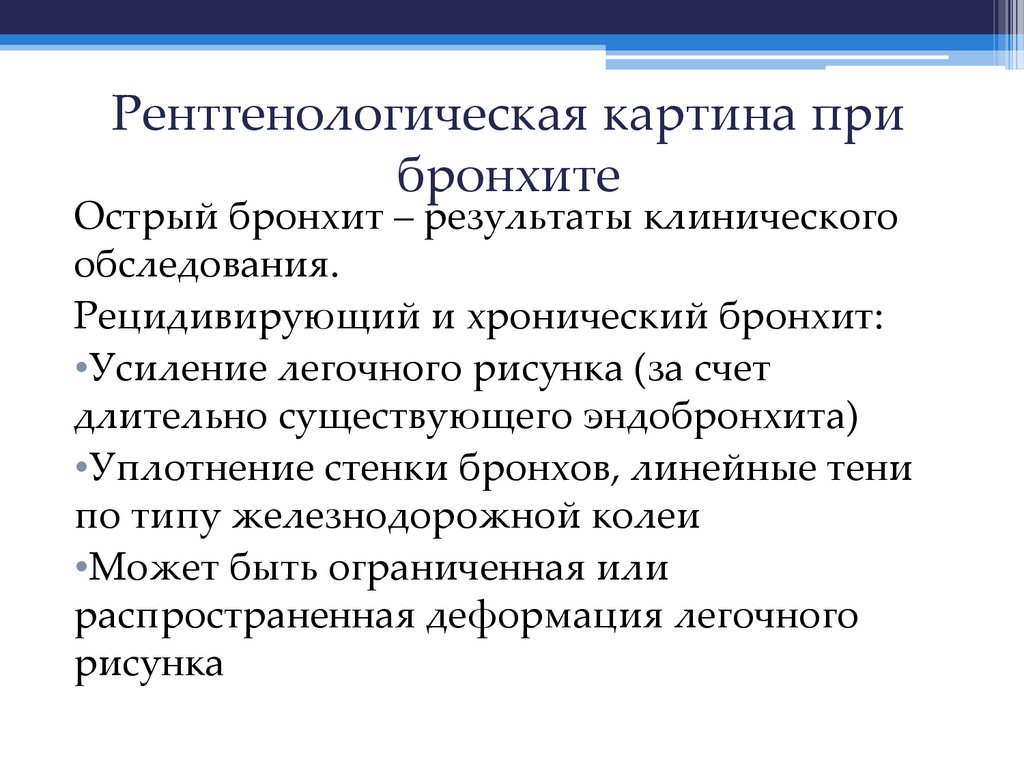 Рентгенологическая картина при бронхите

Острый бронхит – результаты клинического обследования.

Рецидивирующий и хронический бронхит:

•Усиление легочного рисунка (за счет длительно существующего эндобронхита)

•Уплотнение стенки бронхов, линейные тени по типу железнодорожной колеи

•Может быть ограниченная или распространенная деформация легочного рисунка